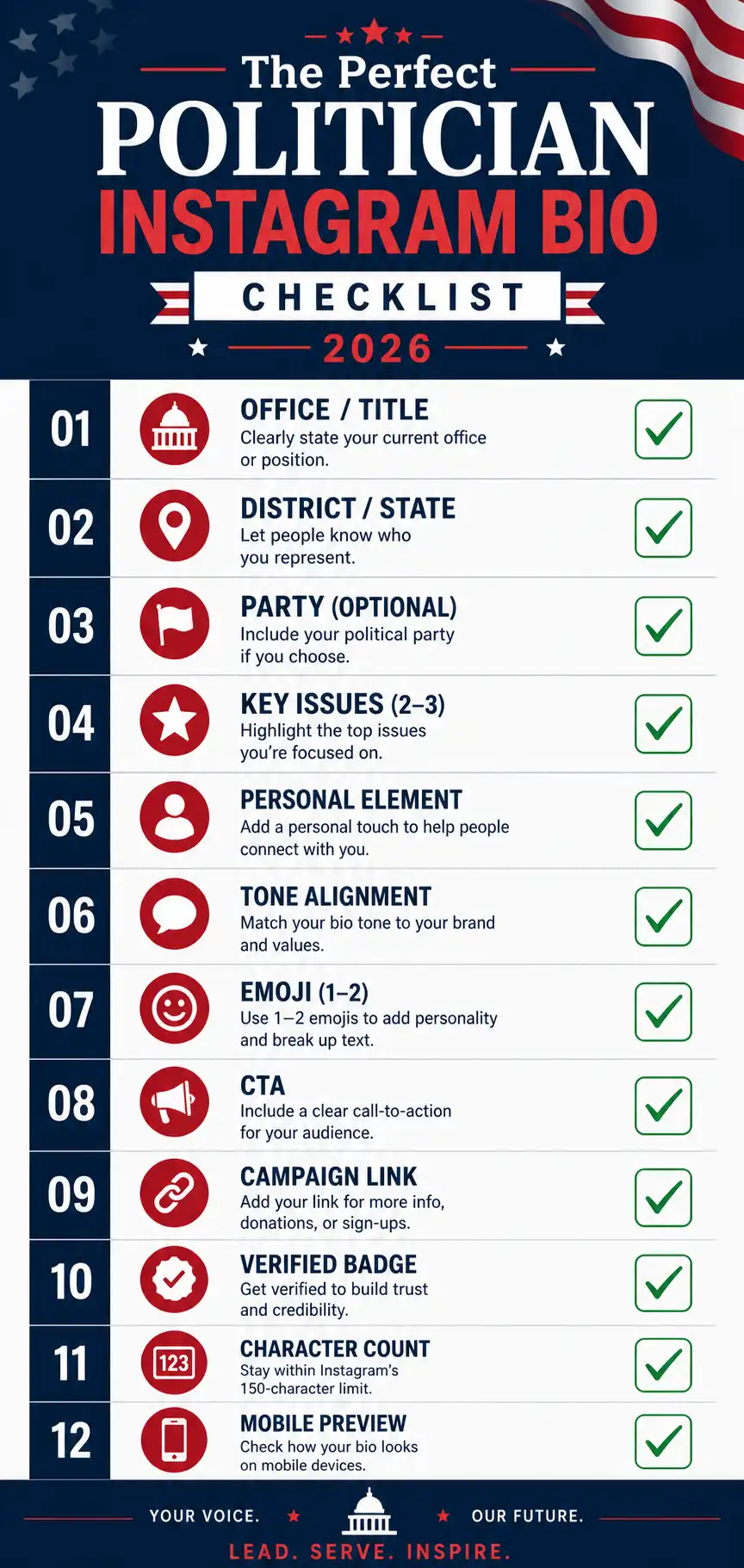 The Perfect
POLITICIAN
INSTAGRAM BIO
CHECKLIST
2026

01
OFFICE / TITLE
Clearly state your current office or position.

02
DISTRICT / STATE
Let people know who you represent.

03
PARTY (OPTIONAL)
Include your political party if you choose.

04
KEY ISSUES (2–3)
Highlight the top issues you're focused on.

05
PERSONAL ELEMENT
Add a personal touch to help people connect with you.

06
TONE ALIGNMENT
Match your bio tone to your brand and values.

07
EMOJI (1–2)
Use 1–2 emojis to add personality and break up text.

08
CTA
Include a clear call-to-action for your audience.

09
CAMPAIGN LINK
Add your link for more info, donations, or sign-ups.

10
VERIFIED BADGE
Get verified to build trust and credibility.

11
123
CHARACTER COUNT
Stay within Instagram's 150-character limit.

12
MOBILE PREVIEW
Check how your bio looks on mobile devices.

YOUR VOICE. OUR FUTURE.
LEAD. SERVE. INSPIRE.